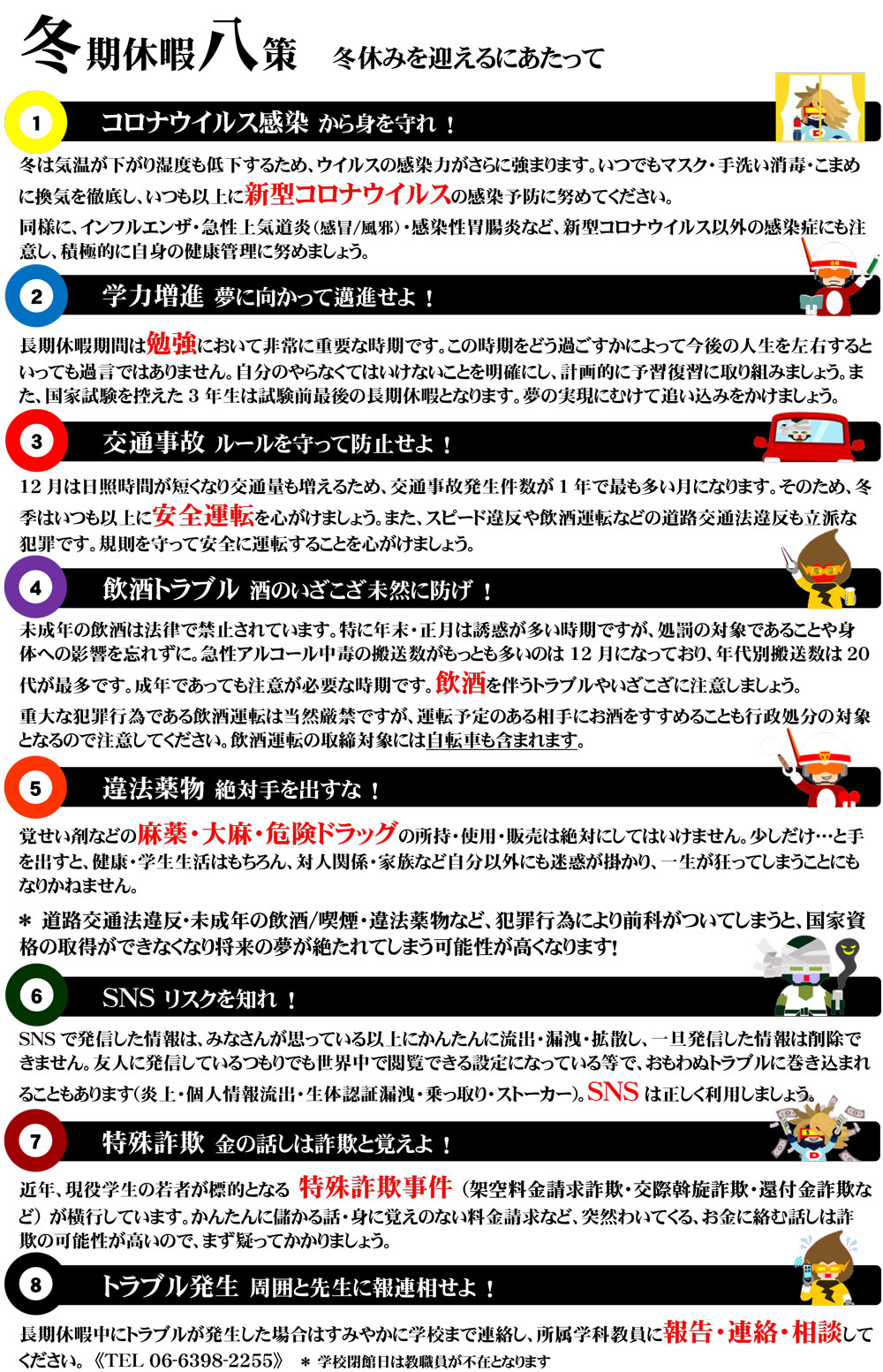 冬期休暇八策　冬休みを迎えるにあたって

1　コロナウイルス感染 から身を守れ！

冬は気温が下がり湿度も低下するため、ウイルスの感染力がさらに強まります。いつでもマスク・手洗い消毒・こまめに換気を徹底し、いつも以上に新型コロナウイルスの感染予防に努めてください。

同様に、インフルエンザ・急性上気道炎（感冒/風邪）・感染性胃腸炎など、新型コロナウイルス以外の感染症にも注意し、積極的に自身の健康管理に努めましょう。

2　学力増進 夢に向かって邁進せよ！

長期休暇期間は勉強において非常に重要な時期です。この時期をどう過ごすかによって今後の人生を左右するといっても過言ではありません。自分のやらなくてはいけないことを明確にし、計画的に予習復習に取り組みましょう。また、国家試験を控えた 3 年生は試験前最後の長期休暇となります。夢の実現にむけて追い込みをかけましょう。

3　交通事故 ルールを守って防止せよ！

12 月は日照時間が短くなり交通量も増えるため、交通事故発生件数が 1 年で最も多い月になります。そのため、冬季はいつも以上に安全運転を心がけましょう。また、スピード違反や飲酒運転などの道路交通法違反も立派な犯罪です。規則を守って安全に運転することを心がけましょう。

4　飲酒トラブル 酒のいざこざ未然に防げ！

未成年の飲酒は法律で禁止されています。特に年末・正月は誘惑が多い時期ですが、処罰の対象であることや身体への影響を忘れずに。急性アルコール中毒の搬送数がもっとも多いのは 12 月になっており、年代別搬送数は 20 代が最多です。成年であっても注意が必要な時期です。飲酒を伴うトラブルやいざこざに注意しましょう。

重大な犯罪行為である飲酒運転は当然厳禁ですが、運転予定のある相手にお酒をすすめることも行政処分の対象となるので注意してください。飲酒運転の取締対象には自転車も含まれます。

5　違法薬物 絶対手を出すな！

覚せい剤などの麻薬・大麻・危険ドラッグの所持・使用・販売は絶対にしてはいけません。少しだけ…と手を出すと、健康・学生生活はもちろん、対人関係・家族など自分以外にも迷惑が掛かり、一生が狂ってしまうことにもなりかねません。

＊ 道路交通法違反・未成年の飲酒/喫煙・違法薬物など、犯罪行為により前科がついてしまうと、国家資格の取得ができなくなり将来の夢が絶たれてしまう可能性が高くなります！

6　SNS リスクを知れ！

SNS で発信した情報は、みなさんが思っている以上にかんたんに流出・漏洩・拡散し、一旦発信した情報は削除できません。友人に発信しているつもりでも世界中で閲覧できる設定になっている等で、おもわぬトラブルに巻き込まれることもあります（炎上・個人情報流出・生体認証漏洩・乗っ取り・ストーカー）。SNS は正しく利用しましょう。

7　特殊詐欺 金の話しは詐欺と覚えよ！

近年、現役学生の若者が標的となる 特殊詐欺事件（架空料金請求詐欺・交際斡旋詐欺・還付金詐欺など）が横行しています。かんたんに儲かる話・身に覚えのない料金請求など、突然わいてくる、お金に絡む話しは詐欺の可能性が高いので、まず疑ってかかりましょう。

8　トラブル発生 周囲と先生に報連相せよ！

長期休暇中にトラブルが発生した場合はすみやかに学校まで連絡し、所属学科教員に報告・連絡・相談してください。《TEL 06-6398-2255》 ＊ 学校閉館日は教職員が不在となります